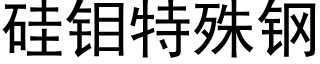 硅钼特殊钢